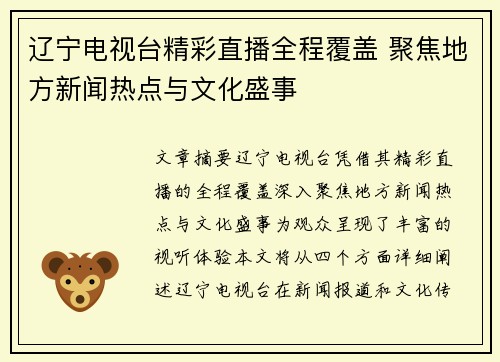 辽宁电视台精彩直播全程覆盖 聚焦地方新闻热点与文化盛事

文章摘要辽宁电视台凭借其精彩直播的全程覆盖深入聚焦地方新闻热点与文化盛事为观众呈现了丰富的视听体验本文将从四个方面详细阐述辽宁电视台在新闻报道和文化传